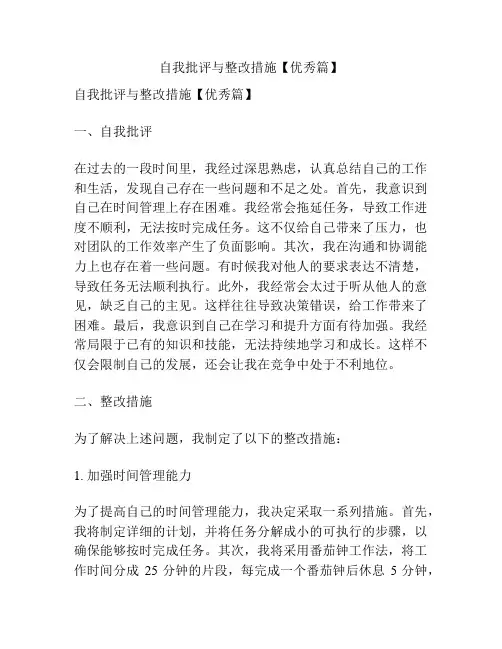 自我批评与整改措施【优秀篇】

自我批评与整改措施【优秀篇】

一、自我批评

在过去的一段时间里，我经过深思熟虑，认真总结自己的工作和生活，发现自己存在一些问题和不足之处。首先，我意识到自己在时间管理上存在困难。我经常会拖延任务，导致工作进度不顺利，无法按时完成任务。这不仅给自己带来了压力，也对团队的工作效率产生了负面影响。其次，我在沟通和协调能力上也存在着一些问题。有时候我对他人的要求表达不清楚，导致任务无法顺利执行。此外，我经常会太过于听从他人的意见，缺乏自己的主见。这样往往导致决策错误，给工作带来了困难。最后，我意识到自己在学习和提升方面有待加强。我经常局限于已有的知识和技能，无法持续地学习和成长。这样不仅会限制自己的发展，还会让我在竞争中处于不利地位。

二、整改措施

为了解决上述问题，我制定了以下的整改措施：

1. 加强时间管理能力

为了提高自己的时间管理能力，我决定采取一系列措施。首先，我将制定详细的计划，并将任务分解成小的可执行的步骤，以确保能够按时完成任务。其次，我将采用番茄钟工作法，将工作时间分成 25 分钟的片段，每完成一个番茄钟后休息 5 分钟，